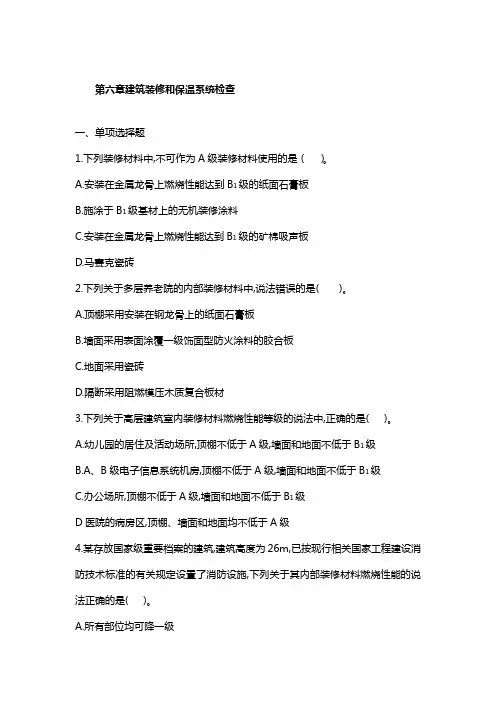 第六章建筑装修和保温系统检查

一、单项选择题

1.下列装修材料中,不可作为 A 级装修材料使用的是（　）。

A.安装在金属龙骨上燃烧性能达到 $B_1$ 级的纸面石膏板

B.施涂于 $B_1$ 级基材上的无机装修涂料

C.安装在金属龙骨上燃烧性能达到 $B_1$ 级的矿棉吸声板

D.马赛克瓷砖

2.下列关于多层养老院的内部装修材料中,说法错误的是(　)。

A.顶棚采用安装在钢龙骨上的纸面石膏板

B.墙面采用表面涂覆一级饰面型防火涂料的胶合板

C.地面采用瓷砖

D.隔断采用阻燃模压木质复合板材

3.下列关于高层建筑室内装修材料燃烧性能等级的说法中,正确的是(　)。

A.幼儿园的居住及活动场所,顶棚不低于 A 级,墙面和地面不低于 $B_1$ 级

B.A、B 级电子信息系统机房,顶棚不低于 A 级,墙面和地面不低于 $B_1$ 级

C.办公场所,顶棚不低于 A 级,墙面和地面不低于 $B_1$ 级

D 医院的病房区,顶棚、墙面和地面均不低于 A 级

4.某存放国家级重要档案的建筑,建筑高度为 26m,已按现行相关国家工程建设消防技术标准的有关规定设置了消防设施,下列关于其内部装修材料燃烧性能的说法正确的是(　)。

A.所有部位均可降一级